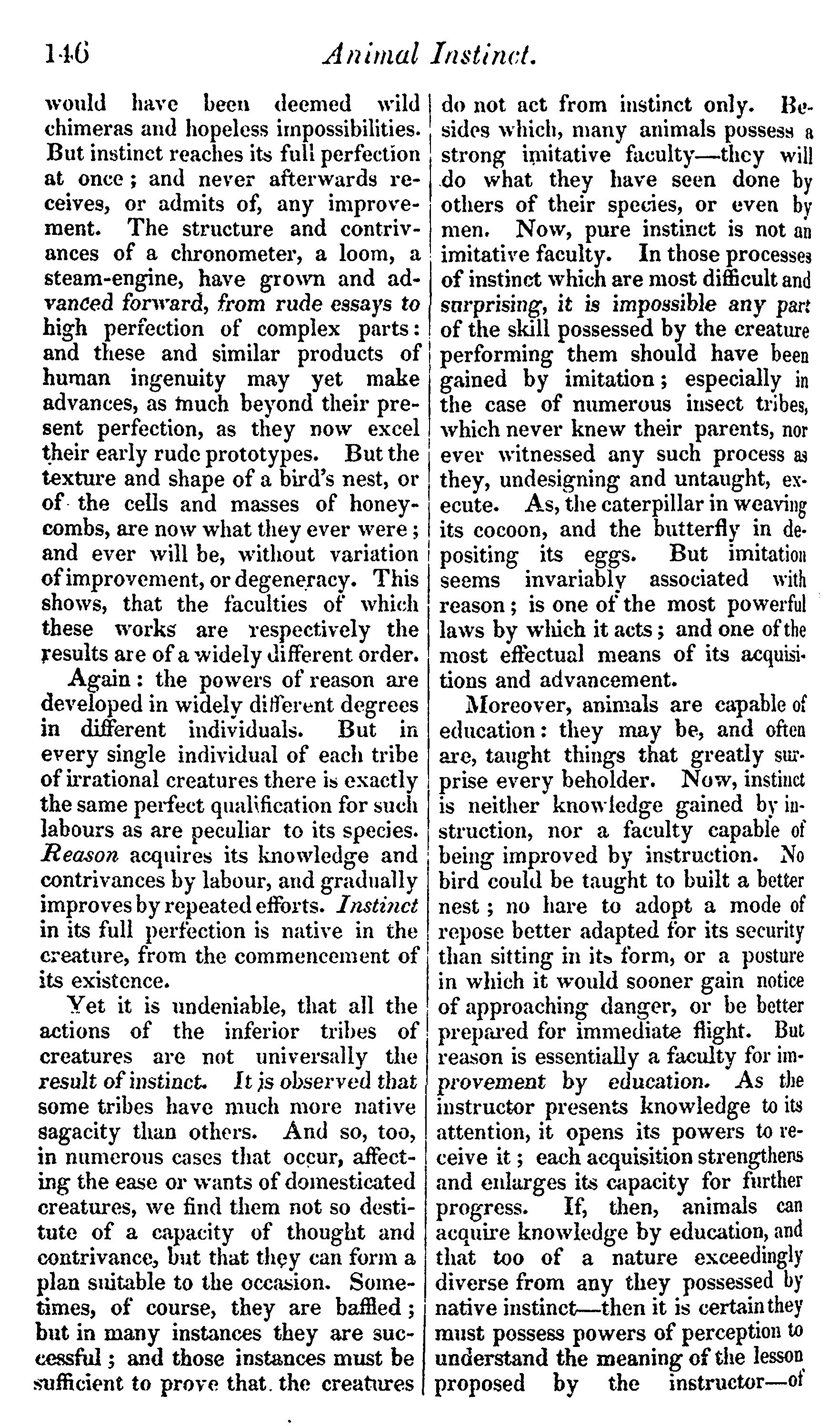 146 Animal Instinct.

would have been deemed wild chimeras and hopeless impossibilities. But instinct reaches its full perfection at once; and never afterwards receives, or admits of, any improvement. The structure and contrivances of a chronometer, a loom, a steam-engine, have grown and advanced forward, from rude essays to high perfection of complex parts: and these and similar products of human ingenuity may yet make advances, as much beyond their present perfection, as they now excel their early rude prototypes. But the texture and shape of a bird's nest, or of the cells and masses of honeycombs, are now what they ever were; and ever will be, without variation of improvement, or degeneracy. This shows, that the faculties of which these works are respectively the results are of a widely different order.

Again: the powers of reason are developed in widely different degrees in different individuals. But in every single individual of each tribe of irrational creatures there is exactly the same perfect qualification for such labours as are peculiar to its species. Reason acquires its knowledge and contrivances by labour, and gradually improves by repeated efforts. Instinct in its full perfection is native in the creature, from the commencement of its existence.

Yet it is undeniable, that all the actions of the inferior tribes of creatures are not universally the result of instinct. It is observed that some tribes have much more native sagacity than others. And so, too, in numerous cases that occur, affecting the ease or wants of domesticated creatures, we find them not so destitute of a capacity of thought and contrivance, but that they can form a plan suitable to the occasion. Sometimes, of course, they are baffled; but in many instances they are successful; and those instances must be sufficient to prove that the creatures do not act from instinct only. Besides which, many animals possess a strong imitative faculty—they will do what they have seen done by others of their species, or even by men. Now, pure instinct is not an imitative faculty. In those processes of instinct which are most difficult and surprising, it is impossible any part of the skill possessed by the creature performing them should have been gained by imitation; especially in the case of numerous insect tribes, which never knew their parents, nor ever witnessed any such process as they, undesigning and untaught, execute. As, the caterpillar in weaving its cocoon, and the butterfly in depositing its eggs. But imitation seems invariably associated with reason; is one of the most powerful laws by which it acts; and one of the most effectual means of its acquisitions and advancement.

Moreover, animals are capable of education: they may be, and often are, taught things that greatly surprise every beholder. Now, instinct is neither knowledge gained by instruction, nor a faculty capable of being improved by instruction. No bird could be taught to built a better nest; no hare to adopt a mode of repose better adapted for its security than sitting in its form, or a posture in which it would sooner gain notice of approaching danger, or be better prepared for immediate flight. But reason is essentially a faculty for improvement by education. As the instructor presents knowledge to its attention, it opens its powers to receive it; each acquisition strengthens and enlarges its capacity for further progress. If, then, animals can acquire knowledge by education, and that too of a nature exceedingly diverse from any they possessed by native instinct—then it is certain they must possess powers of perception to understand the meaning of the lesson proposed by the instructor—of